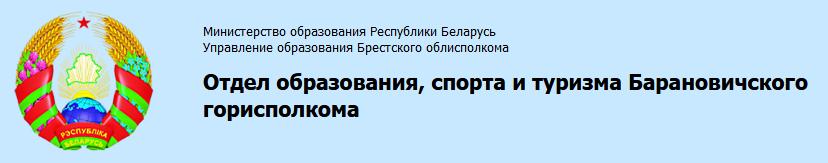 РЭСПУБЛІКА БЕЛАРУСЬ

Министерство образования Республики Беларусь
Управление образования Брестского облисполкома

Отдел образования, спорта и туризма Барановичского горисполкома